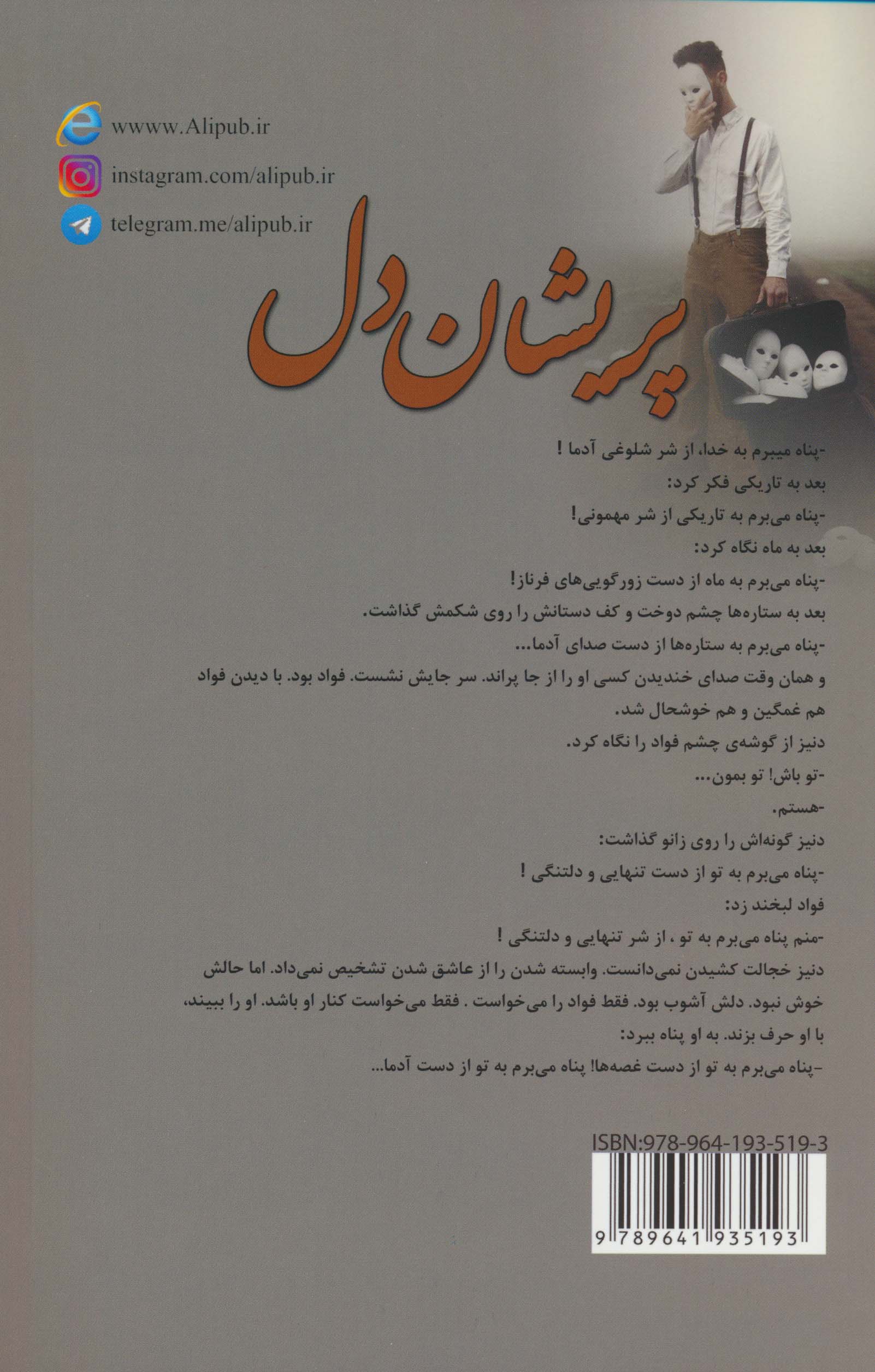 wwww.Alipub.ir

instagram.com/alipub.ir

telegram.me/alipub.ir

پریشان دل

-پناه میبرم به خدا، از شر شلوغی آدما !

بعد به تاریکی فکر کرد:

-پناه می‌برم به تاریکی از شر مهمونی!

بعد به ماه نگاه کرد:

-پناه می‌برم به ماه از دست زورگویی‌های فرناز!

بعد به ستاره‌ها چشم دوخت و کف دستانش را روی شکمش گذاشت.

-پناه می‌برم به ستاره‌ها از دست صدای آدما...

و همان وقت صدای خندیدن کسی او را از جا پراند. سر جایش نشست. فواد بود. با دیدن فواد هم غمگین و هم خوشحال شد.

دنیز از گوشه‌ی چشم فواد را نگاه کرد.

-تو باش! تو بمون...

-هستم.

دنیز گونه‌اش را روی زانو گذاشت:

-پناه می‌برم به تو از دست تنهایی و دلتنگی !

فواد لبخند زد:

-منم پناه می‌برم به تو ، از شر تنهایی و دلتنگی !

دنیز خجالت کشیدن نمی‌دانست. وابسته شدن را از عاشق شدن تشخیص نمی‌داد. اما حالش خوش نبود. دلش آشوب بود. فقط فواد را می‌خواست . فقط می‌خواست کنار او باشد. او را ببیند، با او حرف بزند. به او پناه ببرد:

-پناه می‌برم به تو از دست غصه‌ها! پناه می‌برم به تو از دست آدما...

ISBN:978-964-193-519-3

9 789641 935193